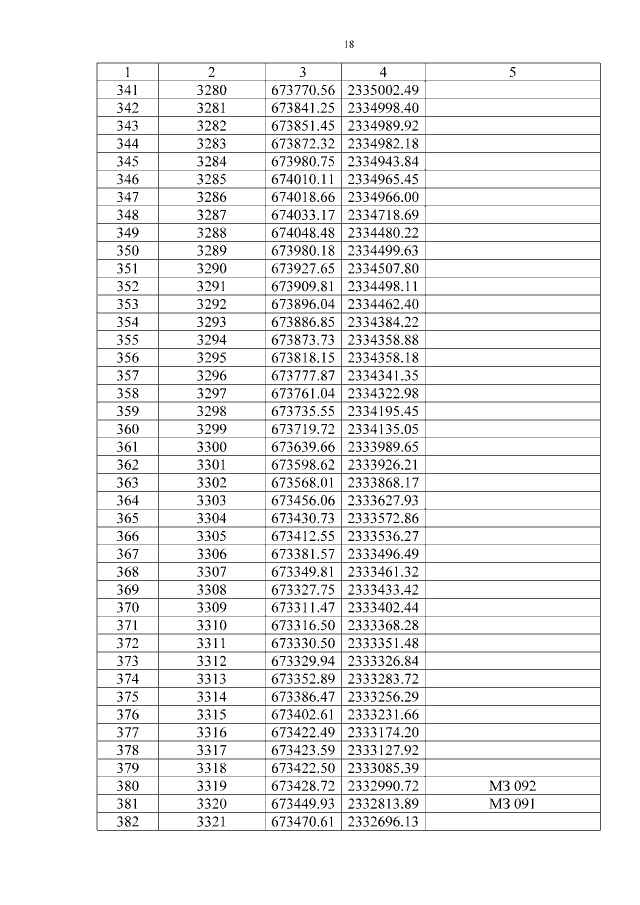 18

| 1 | 2 | 3 | 4 | 5 |
|---|---|---|---|---|
| 341 | 3280 | 673770.56 | 2335002.49 | |
| 342 | 3281 | 673841.25 | 2334998.40 | |
| 343 | 3282 | 673851.45 | 2334989.92 | |
| 344 | 3283 | 673872.32 | 2334982.18 | |
| 345 | 3284 | 673980.75 | 2334943.84 | |
| 346 | 3285 | 674010.11 | 2334965.45 | |
| 347 | 3286 | 674018.66 | 2334966.00 | |
| 348 | 3287 | 674033.17 | 2334718.69 | |
| 349 | 3288 | 674048.48 | 2334480.22 | |
| 350 | 3289 | 673980.18 | 2334499.63 | |
| 351 | 3290 | 673927.65 | 2334507.80 | |
| 352 | 3291 | 673909.81 | 2334498.11 | |
| 353 | 3292 | 673896.04 | 2334462.40 | |
| 354 | 3293 | 673886.85 | 2334384.22 | |
| 355 | 3294 | 673873.73 | 2334358.88 | |
| 356 | 3295 | 673818.15 | 2334358.18 | |
| 357 | 3296 | 673777.87 | 2334341.35 | |
| 358 | 3297 | 673761.04 | 2334322.98 | |
| 359 | 3298 | 673735.55 | 2334195.45 | |
| 360 | 3299 | 673719.72 | 2334135.05 | |
| 361 | 3300 | 673639.66 | 2333989.65 | |
| 362 | 3301 | 673598.62 | 2333926.21 | |
| 363 | 3302 | 673568.01 | 2333868.17 | |
| 364 | 3303 | 673456.06 | 2333627.93 | |
| 365 | 3304 | 673430.73 | 2333572.86 | |
| 366 | 3305 | 673412.55 | 2333536.27 | |
| 367 | 3306 | 673381.57 | 2333496.49 | |
| 368 | 3307 | 673349.81 | 2333461.32 | |
| 369 | 3308 | 673327.75 | 2333433.42 | |
| 370 | 3309 | 673311.47 | 2333402.44 | |
| 371 | 3310 | 673316.50 | 2333368.28 | |
| 372 | 3311 | 673330.50 | 2333351.48 | |
| 373 | 3312 | 673329.94 | 2333326.84 | |
| 374 | 3313 | 673352.89 | 2333283.72 | |
| 375 | 3314 | 673386.47 | 2333256.29 | |
| 376 | 3315 | 673402.61 | 2333231.66 | |
| 377 | 3316 | 673422.49 | 2333174.20 | |
| 378 | 3317 | 673423.59 | 2333127.92 | |
| 379 | 3318 | 673422.50 | 2333085.39 | |
| 380 | 3319 | 673428.72 | 2332990.72 | МЗ 092 |
| 381 | 3320 | 673449.93 | 2332813.89 | МЗ 091 |
| 382 | 3321 | 673470.61 | 2332696.13 | |